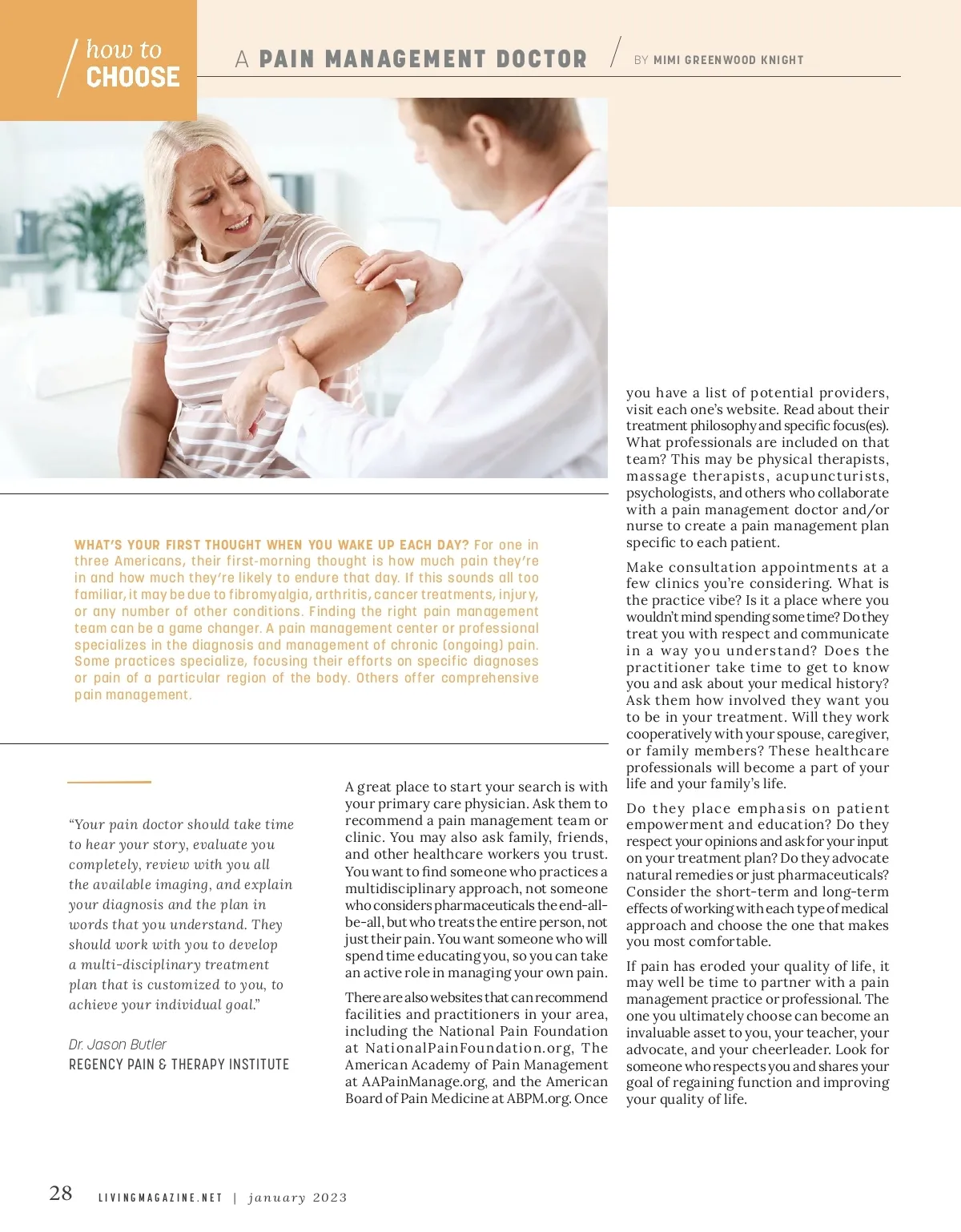 how to
CHOOSE

A PAIN MANAGEMENT DOCTOR / BY MIMI GREENWOOD KNIGHT

WHAT'S YOUR FIRST THOUGHT WHEN YOU WAKE UP EACH DAY? For one in three Americans, their first-morning thought is how much pain they're in and how much they're likely to endure that day. If this sounds all too familiar, it may be due to fibromyalgia, arthritis, cancer treatments, injury, or any number of other conditions. Finding the right pain management team can be a game changer. A pain management center or professional specializes in the diagnosis and management of chronic (ongoing) pain. Some practices specialize, focusing their efforts on specific diagnoses or pain of a particular region of the body. Others offer comprehensive pain management.

"Your pain doctor should take time to hear your story, evaluate you completely, review with you all the available imaging, and explain your diagnosis and the plan in words that you understand. They should work with you to develop a multi-disciplinary treatment plan that is customized to you, to achieve your individual goal."

Dr. Jason Butler
REGENCY PAIN & THERAPY INSTITUTE

A great place to start your search is with your primary care physician. Ask them to recommend a pain management team or clinic. You may also ask family, friends, and other healthcare workers you trust. You want to find someone who practices a multidisciplinary approach, not someone who considers pharmaceuticals the end-all-be-all, but who treats the entire person, not just their pain. You want someone who will spend time educating you, so you can take an active role in managing your own pain.

There are also websites that can recommend facilities and practitioners in your area, including the National Pain Foundation at NationalPainFoundation.org, The American Academy of Pain Management at AAPainManage.org, and the American Board of Pain Medicine at ABPM.org. Once you have a list of potential providers, visit each one's website. Read about their treatment philosophy and specific focus(es). What professionals are included on that team? This may be physical therapists, massage therapists, acupuncturists, psychologists, and others who collaborate with a pain management doctor and/or nurse to create a pain management plan specific to each patient.

Make consultation appointments at a few clinics you're considering. What is the practice vibe? Is it a place where you wouldn't mind spending some time? Do they treat you with respect and communicate in a way you understand? Does the practitioner take time to get to know you and ask about your medical history? Ask them how involved they want you to be in your treatment. Will they work cooperatively with your spouse, caregiver, or family members? These healthcare professionals will become a part of your life and your family's life.

Do they place emphasis on patient empowerment and education? Do they respect your opinions and ask for your input on your treatment plan? Do they advocate natural remedies or just pharmaceuticals? Consider the short-term and long-term effects of working with each type of medical approach and choose the one that makes you most comfortable.

If pain has eroded your quality of life, it may well be time to partner with a pain management practice or professional. The one you ultimately choose can become an invaluable asset to you, your teacher, your advocate, and your cheerleader. Look for someone who respects you and shares your goal of regaining function and improving your quality of life.

28 LIVINGMAGAZINE.NET | january 2023